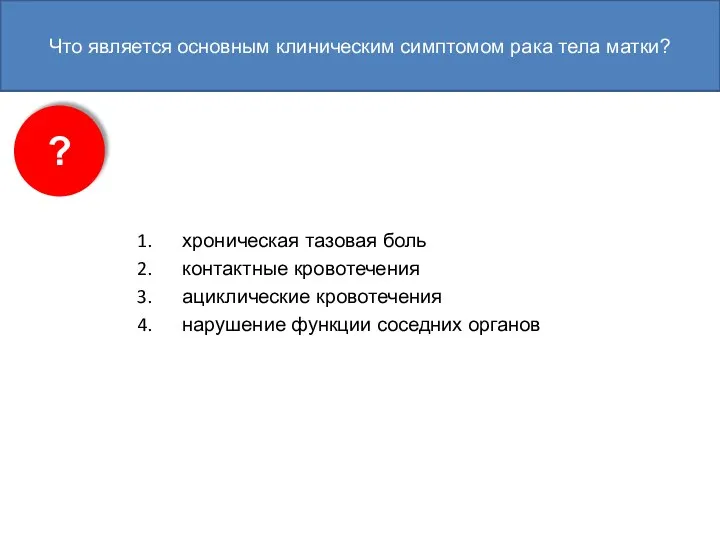 Что является основным клиническим симптомом рака тела матки?

?

1. хроническая тазовая боль
2. контактные кровотечения
3. ациклические кровотечения
4. нарушение функции соседних органов